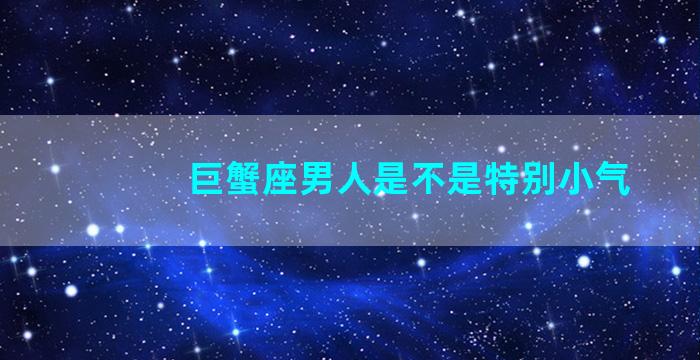 巨蟹座男人是不是特别小气